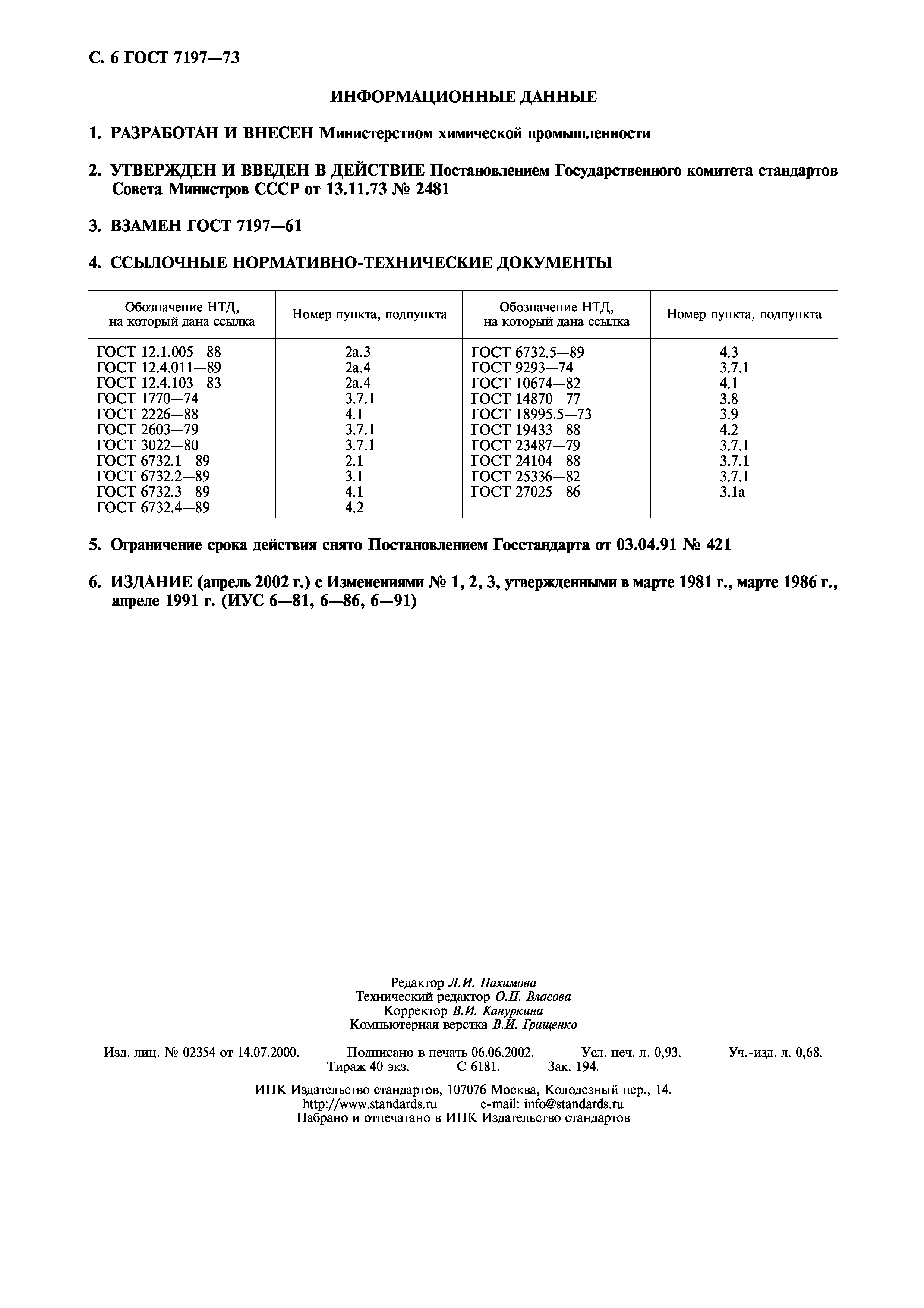 С. 6 ГОСТ 7197—73

ИНФОРМАЦИОННЫЕ ДАННЫЕ

1. РАЗРАБОТАН И ВНЕСЕН Министерством химической промышленности

2. УТВЕРЖДЕН И ВВЕДЕН В ДЕЙСТВИЕ Постановлением Государственного комитета стандартов Совета Министров СССР от 13.11.73 № 2481

3. ВЗАМЕН ГОСТ 7197—61

4. ССЫЛОЧНЫЕ НОРМАТИВНО-ТЕХНИЧЕСКИЕ ДОКУМЕНТЫ

| Обозначение НТД, на который дана ссылка | Номер пункта, подпункта | Обозначение НТД, на который дана ссылка | Номер пункта, подпункта |
|---|---|---|---|
| ГОСТ 12.1.005—88 | 2а.3 | ГОСТ 6732.5—89 | 4.3 |
| ГОСТ 12.4.011—89 | 2а.4 | ГОСТ 9293—74 | 3.7.1 |
| ГОСТ 12.4.103—83 | 2а.4 | ГОСТ 10674—82 | 4.1 |
| ГОСТ 1770—74 | 3.7.1 | ГОСТ 14870—77 | 3.8 |
| ГОСТ 2226—88 | 4.1 | ГОСТ 18995.5—73 | 3.9 |
| ГОСТ 2603—79 | 3.7.1 | ГОСТ 19433—88 | 4.2 |
| ГОСТ 3022—80 | 3.7.1 | ГОСТ 23487—79 | 3.7.1 |
| ГОСТ 6732.1—89 | 2.1 | ГОСТ 24104—88 | 3.7.1 |
| ГОСТ 6732.2—89 | 3.1 | ГОСТ 25336—82 | 3.7.1 |
| ГОСТ 6732.3—89 | 4.1 | ГОСТ 27025—86 | 3.1а |
| ГОСТ 6732.4—89 | 4.2 | | |

5. Ограничение срока действия снято Постановлением Госстандарта от 03.04.91 № 421

6. ИЗДАНИЕ (апрель 2002 г.) с Изменениями № 1, 2, 3, утвержденными в марте 1981 г., марте 1986 г., апреле 1991 г. (ИУС 6—81, 6—86, 6—91)

Редактор Л.И. Нахимова
Технический редактор О.Н. Власова
Корректор В.И. Кануркина
Компьютерная верстка В.И. Грищенко

Изд. лиц. № 02354 от 14.07.2000. Подписано в печать 06.06.2002. Усл. печ. л. 0,93. Уч.-изд. л. 0,68. Тираж 40 экз. С 6181. Зак. 194.

ИПК Издательство стандартов, 107076 Москва, Колодезный пер., 14.
http://www.standards.ru e-mail: info@standards.ru
Набрано и отпечатано в ИПК Издательство стандартов